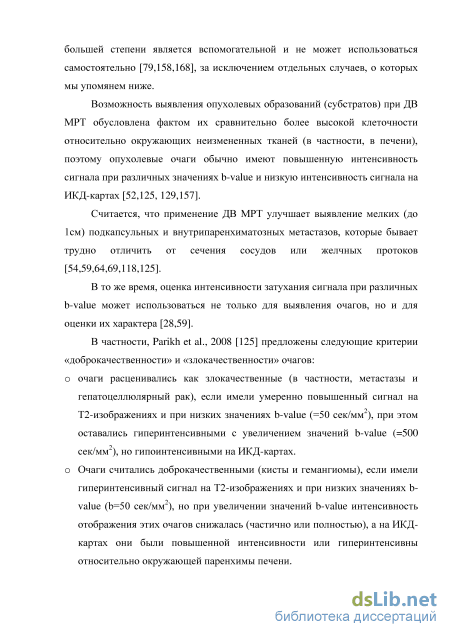 большей степени является вспомогательной и не может использоваться самостоятельно [79,158,168], за исключением отдельных случаев, о которых мы упомянем ниже.

Возможность выявления опухолевых образований (субстратов) при ДВ МРТ обусловлена фактом их сравнительно более высокой клеточности относительно окружающих неизмененных тканей (в частности, в печени), поэтому опухолевые очаги обычно имеют повышенную интенсивность сигнала при различных значениях b-value и низкую интенсивность сигнала на ИКД-картах [52,125, 129,157].

Считается, что применение ДВ МРТ улучшает выявление мелких (до 1см) подкапсульных и внутрипаренхиматозных метастазов, которые бывает трудно отличить от сечения сосудов или желчных протоков [54,59,64,69,118,125].

В то же время, оценка интенсивности затухания сигнала при различных b-value может использоваться не только для выявления очагов, но и для оценки их характера [28,59].

В частности, Parikh et al., 2008 [125] предложены следующие критерии «доброкачественности» и «злокачественности» очагов:

o очаги расценивались как злокачественные (в частности, метастазы и гепатоцеллюлярный рак), если имели умеренно повышенный сигнал на Т2-изображениях и при низких значениях b-value (=50 сек/мм$^2$), при этом оставались гиперинтенсивными с увеличением значений b-value (=500 сек/мм$^2$), но гипоинтенсивными на ИКД-картах.

o Очаги считались доброкачественными (кисты и гемангиомы), если имели гиперинтенсивный сигнал на Т2-изображениях и при низких значениях b-value (b=50 сек/мм$^2$), но при увеличении значений b-value интенсивность отображения этих очагов снижалась (частично или полностью), а на ИКД-картах они были повышенной интенсивности или гиперинтенсивны относительно окружающей паренхимы печени.

dsLib.net
библиотека диссертаций